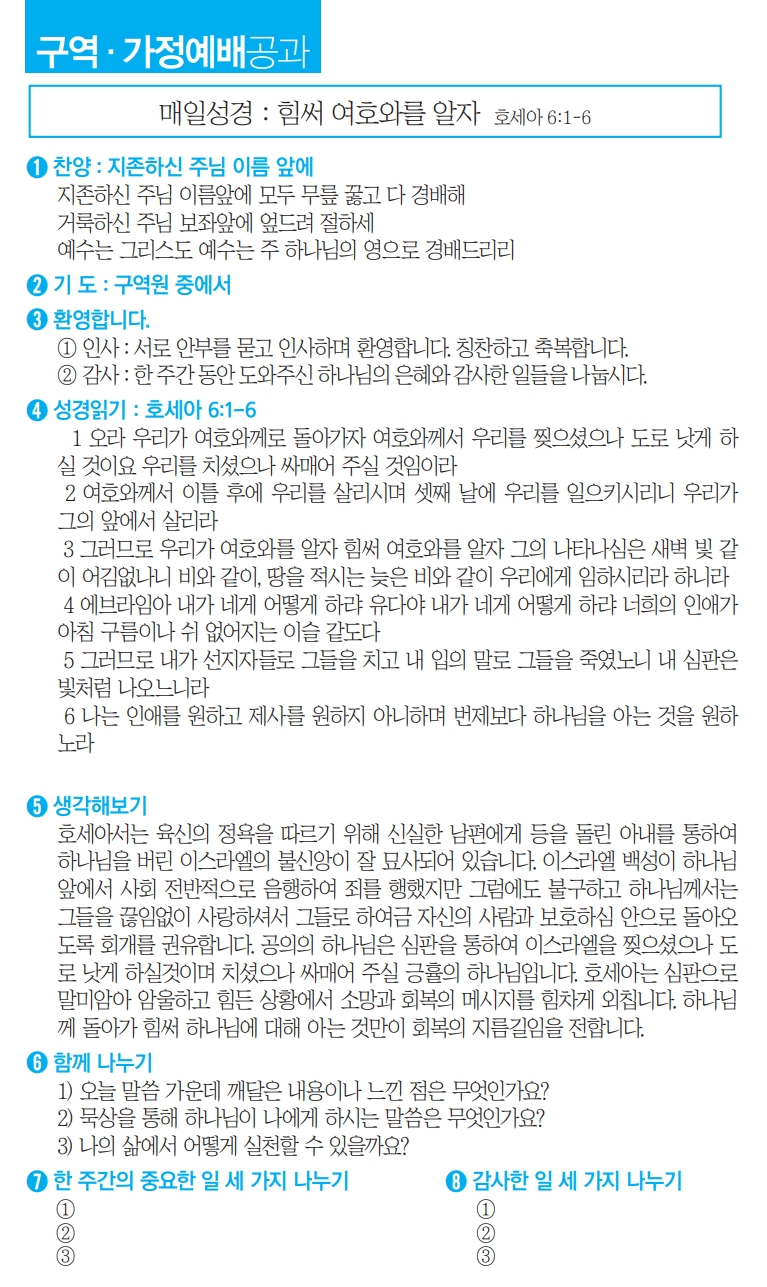 구역 · 가정예배공과

매일성경 : 힘써 여호와를 알자 호세아 6:1-6

❶ 찬양 : 지존하신 주님 이름 앞에
지존하신 주님 이름앞에 모두 무릎 꿇고 다 경배해
거룩하신 주님 보좌앞에 엎드려 절하세
예수는 그리스도 예수는 주 하나님의 영으로 경배드리리

❷ 기 도 : 구역원 중에서

❸ 환영합니다.
① 인사 : 서로 안부를 묻고 인사하며 환영합니다. 칭찬하고 축복합니다.
② 감사 : 한 주간 동안 도와주신 하나님의 은혜와 감사한 일들을 나눕시다.

❹ 성경읽기 : 호세아 6:1-6
1 오라 우리가 여호와께로 돌아가자 여호와께서 우리를 찢으셨으나 도로 낫게 하실 것이요 우리를 치셨으나 싸매어 주실 것임이라
2 여호와께서 이틀 후에 우리를 살리시며 셋째 날에 우리를 일으키시리니 우리가 그의 앞에서 살리라
3 그러므로 우리가 여호와를 알자 힘써 여호와를 알자 그의 나타나심은 새벽 빛 같이 어김없나니 비와 같이, 땅을 적시는 늦은 비와 같이 우리에게 임하시리라 하니라
4 에브라임아 내가 네게 어떻게 하랴 유다야 내가 네게 어떻게 하랴 너희의 인애가 아침 구름이나 쉬 없어지는 이슬 같도다
5 그러므로 내가 선지자들로 그들을 치고 내 입의 말로 그들을 죽였노니 내 심판은 빛처럼 나오느니라
6 나는 인애를 원하고 제사를 원하지 아니하며 번제보다 하나님을 아는 것을 원하노라

❺ 생각해보기
호세아서는 육신의 정욕을 따르기 위해 신실한 남편에게 등을 돌린 아내를 통하여 하나님을 버린 이스라엘의 불신앙이 잘 묘사되어 있습니다. 이스라엘 백성이 하나님 앞에서 사회 전반적으로 음행하여 죄를 행했지만 그럼에도 불구하고 하나님께서는 그들을 끊임없이 사랑하셔서 그들로 하여금 자신의 사람과 보호하심 안으로 돌아오도록 회개를 권유합니다. 공의의 하나님은 심판을 통하여 이스라엘을 찢으셨으나 도로 낫게 하실것이며 치셨으나 싸매어 주실 긍휼의 하나님입니다. 호세아는 심판으로 말미암아 암울하고 힘든 상황에서 소망과 회복의 메시지를 힘차게 외칩니다. 하나님께 돌아가 힘써 하나님에 대해 아는 것만이 회복의 지름길임을 전합니다.

❻ 함께 나누기
1) 오늘 말씀 가운데 깨달은 내용이나 느낀 점은 무엇인가요?
2) 묵상을 통해 하나님이 나에게 하시는 말씀은 무엇인가요?
3) 나의 삶에서 어떻게 실천할 수 있을까요?

❼ 한 주간의 중요한 일 세 가지 나누기
①
②
③

❽ 감사한 일 세 가지 나누기
①
②
③